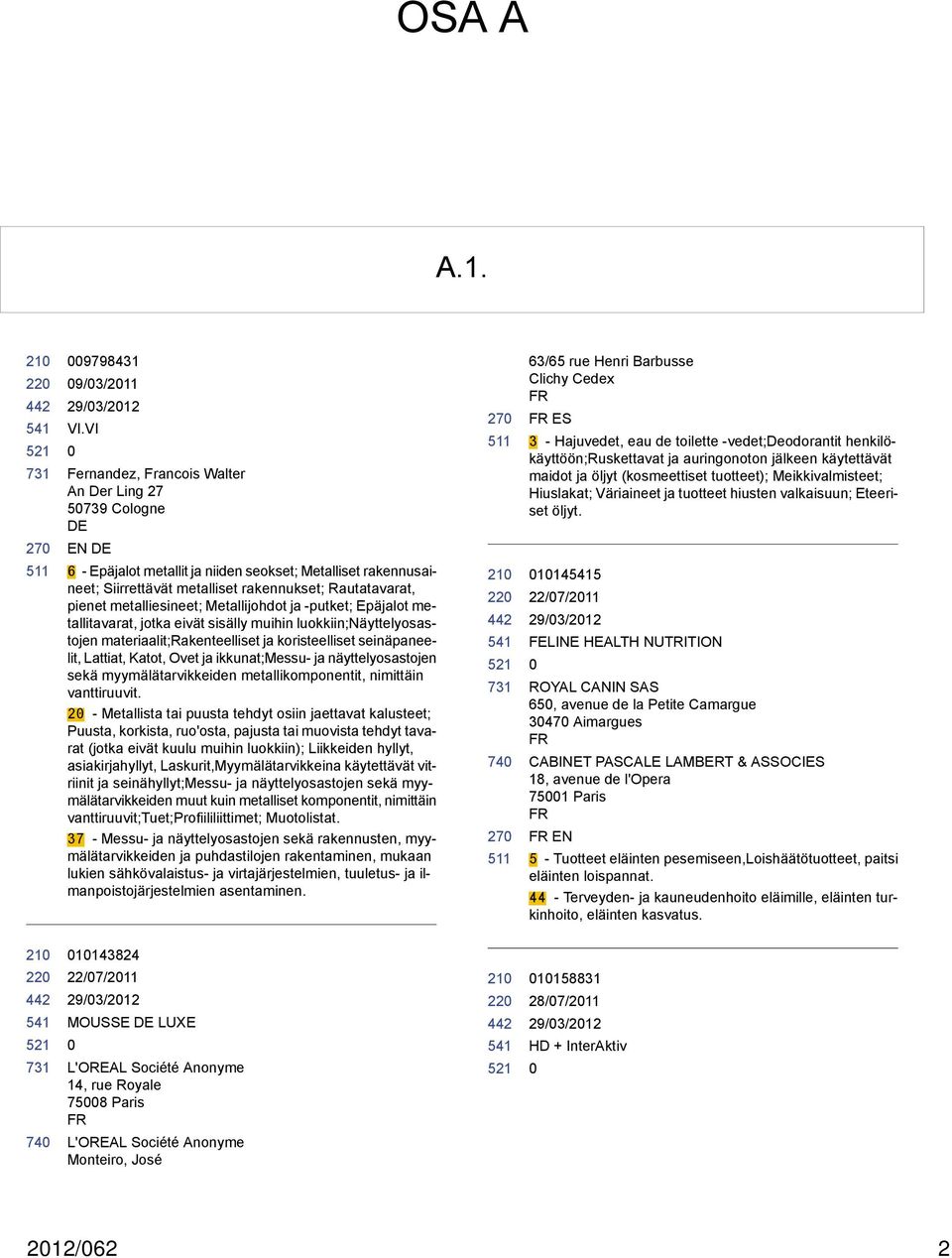 OSA A

A.1.

210 009798431
220 09/03/2011
442 29/03/2012
541 VI.VI
521 0
731 Fernandez, Francois Walter
An Der Ling 27
50739 Cologne
DE
270 EN DE
511 6 - Epäjalot metallit ja niiden seokset; Metalliset rakennusaineet; Siirrettävät metalliset rakennukset; Rautatavarat, pienet metalliesineet; Metallijohdot ja -putket; Epäjalot metallitavarat, jotka eivät sisälly muihin luokkiin;Näyttelyosastojen materiaalit;Rakenteelliset ja koristeelliset seinäpaneelit, Lattiat, Katot, Ovet ja ikkunat;Messu- ja näyttelyosastojen sekä myymälätarvikkeiden metallikomponentit, nimittäin vanttiruuvit.
20 - Metallista tai puusta tehdyt osiin jaettavat kalusteet; Puusta, korkista, ruo'osta, pajusta tai muovista tehdyt tavarat (jotka eivät kuulu muihin luokkiin); Liikkeiden hyllyt, asiakirjahyllyt, Laskurit,Myymälätarvikkeina käytettävät vitriinit ja seinähyllyt;Messu- ja näyttelyosastojen sekä myymälätarvikkeiden muut kuin metalliset komponentit, nimittäin vanttiruuvit;Tuet;Profiililiittimet; Muotolistat.
37 - Messu- ja näyttelyosastojen sekä rakennusten, myymälätarvikkeiden ja puhdastilojen rakentaminen, mukaan lukien sähkövalaistus- ja virtajärjestelmien, tuuletus- ja ilmanpoistojärjestelmien asentaminen.

210 010143824
220 22/07/2011
442 29/03/2012
541 MOUSSE DE LUXE
521 0
731 L'OREAL Société Anonyme
14, rue Royale
75008 Paris
FR
740 L'OREAL Société Anonyme
Monteiro, José
63/65 rue Henri Barbusse
Clichy Cedex
FR
270 FR ES
511 3 - Hajuvedet, eau de toilette -vedet;Deodorantit henkilökäyttöön;Ruskettavat ja auringonoton jälkeen käytettävät maidot ja öljyt (kosmeettiset tuotteet); Meikkivalmisteet; Hiuslakat; Väriaineet ja tuotteet hiusten valkaisuun; Eteeriset öljyt.

210 010145415
220 22/07/2011
442 29/03/2012
541 FELINE HEALTH NUTRITION
521 0
731 ROYAL CANIN SAS
650, avenue de la Petite Camargue
30470 Aimargues
FR
740 CABINET PASCALE LAMBERT & ASSOCIES
18, avenue de l'Opera
75001 Paris
FR
270 FR EN
511 5 - Tuotteet eläinten pesemiseen,Loishäätötuotteet, paitsi eläinten loispannat.
44 - Terveyden- ja kauneudenhoito eläimille, eläinten turkinhoito, eläinten kasvatus.

210 010158831
220 28/07/2011
442 29/03/2012
541 HD + InterAktiv
521 0

2012/062 2